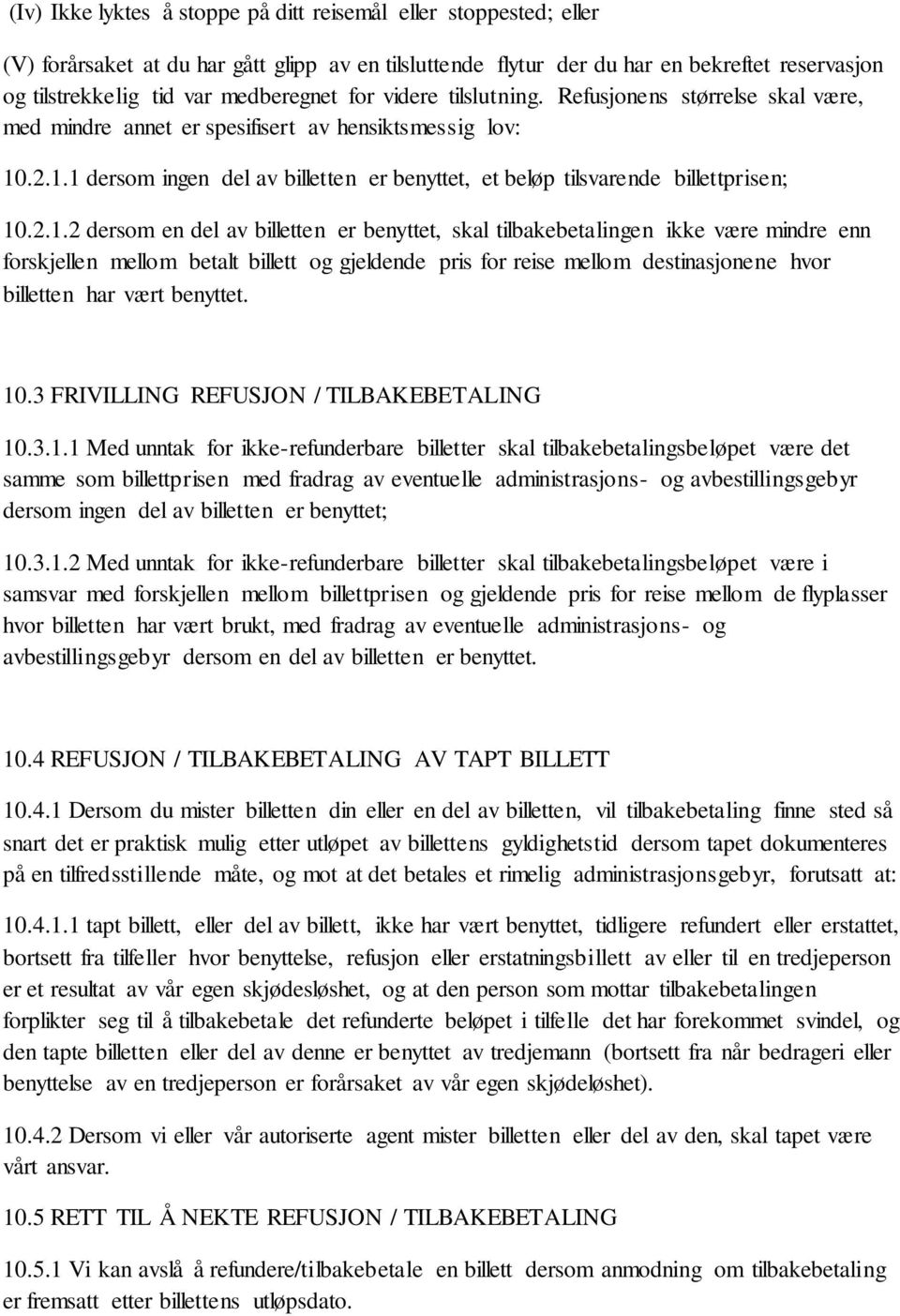 (Iv) Ikke lyktes å stoppe på ditt reisemål eller stoppested; eller

(V) forårsaket at du har gått glipp av en tilsluttende flytur der du har en bekreftet reservasjon og tilstrekkelig tid var medberegnet for videre tilslutning. Refusjonens størrelse skal være, med mindre annet er spesifisert av hensiktsmessig lov:

10.2.1.1 dersom ingen del av billetten er benyttet, et beløp tilsvarende billettprisen;

10.2.1.2 dersom en del av billetten er benyttet, skal tilbakebetalingen ikke være mindre enn forskjellen mellom betalt billett og gjeldende pris for reise mellom destinasjonene hvor billetten har vært benyttet.

10.3 FRIVILLING REFUSJON / TILBAKEBETALING

10.3.1.1 Med unntak for ikke-refunderbare billetter skal tilbakebetalingsbeløpet være det samme som billettprisen med fradrag av eventuelle administrasjons- og avbestillingsgebyr dersom ingen del av billetten er benyttet;

10.3.1.2 Med unntak for ikke-refunderbare billetter skal tilbakebetalingsbeløpet være i samsvar med forskjellen mellom billettprisen og gjeldende pris for reise mellom de flyplasser hvor billetten har vært brukt, med fradrag av eventuelle administrasjons- og avbestillingsgebyr dersom en del av billetten er benyttet.

10.4 REFUSJON / TILBAKEBETALING AV TAPT BILLETT

10.4.1 Dersom du mister billetten din eller en del av billetten, vil tilbakebetaling finne sted så snart det er praktisk mulig etter utløpet av billettens gyldighetstid dersom tapet dokumenteres på en tilfredsstillende måte, og mot at det betales et rimelig administrasjonsgebyr, forutsatt at:

10.4.1.1 tapt billett, eller del av billett, ikke har vært benyttet, tidligere refundert eller erstattet, bortsett fra tilfeller hvor benyttelse, refusjon eller erstatningsbillett av eller til en tredjeperson er et resultat av vår egen skjødesløshet, og at den person som mottar tilbakebetalingen forplikter seg til å tilbakebetale det refunderte beløpet i tilfelle det har forekommet svindel, og den tapte billetten eller del av denne er benyttet av tredjemann (bortsett fra når bedrageri eller benyttelse av en tredjeperson er forårsaket av vår egen skjødeløshet).

10.4.2 Dersom vi eller vår autoriserte agent mister billetten eller del av den, skal tapet være vårt ansvar.

10.5 RETT TIL Å NEKTE REFUSJON / TILBAKEBETALING

10.5.1 Vi kan avslå å refundere/tilbakebetale en billett dersom anmodning om tilbakebetaling er fremsatt etter billettens utløpsdato.